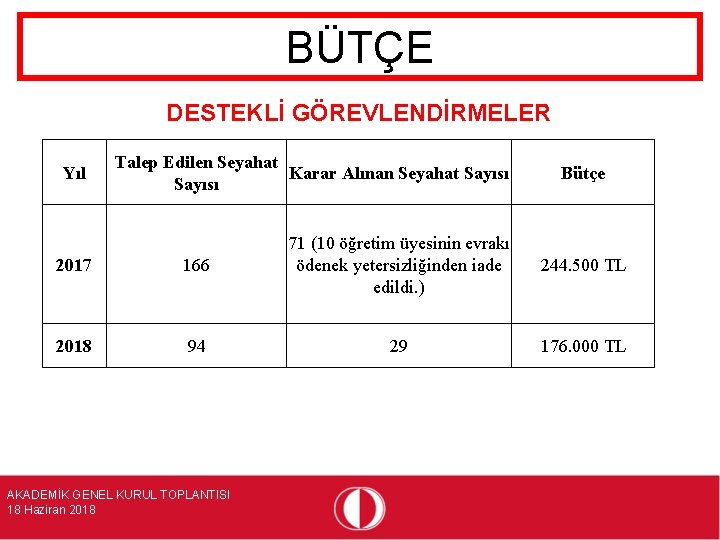 BÜTÇE

DESTEKLİ GÖREVLENDİRMELER

| Yıl | Talep Edilen Seyahat Sayısı | Karar Alınan Seyahat Sayısı | Bütçe |
|---|---|---|---|
| 2017 | 166 | 71 (10 öğretim üyesinin evrakı ödenek yetersizliğinden iade edildi.) | 244.500 TL |
| 2018 | 94 | 29 | 176.000 TL |

AKADEMİK GENEL KURUL TOPLANTISI
18 Haziran 2018